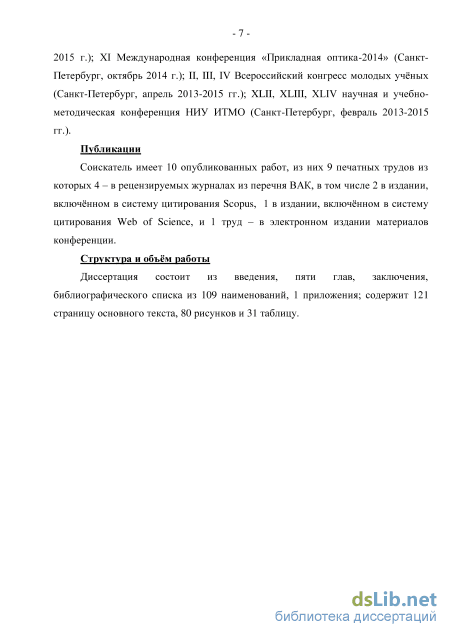 - 7 -

2015 г.); XI Международная конференция «Прикладная оптика-2014» (Санкт-Петербург, октябрь 2014 г.); II, III, IV Всероссийский конгресс молодых учёных (Санкт-Петербург, апрель 2013-2015 гг.); XLII, XLIII, XLIV научная и учебно-методическая конференция НИУ ИТМО (Санкт-Петербург, февраль 2013-2015 гг.).

Публикации

Соискатель имеет 10 опубликованных работ, из них 9 печатных трудов из которых 4 – в рецензируемых журналах из перечня ВАК, в том числе 2 в издании, включённом в систему цитирования Scopus, 1 в издании, включённом в систему цитирования Web of Science, и 1 труд – в электронном издании материалов конференции.

Структура и объём работы

Диссертация состоит из введения, пяти глав, заключения, библиографического списка из 109 наименований, 1 приложения; содержит 121 страницу основного текста, 80 рисунков и 31 таблицу.

dsLib.net
библиотека диссертаций